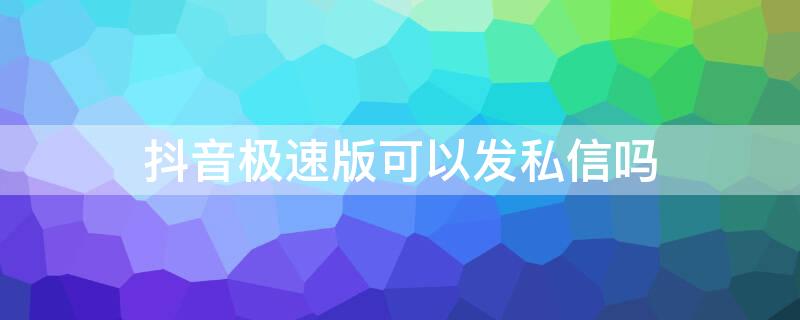 抖音极速版可以发私信吗